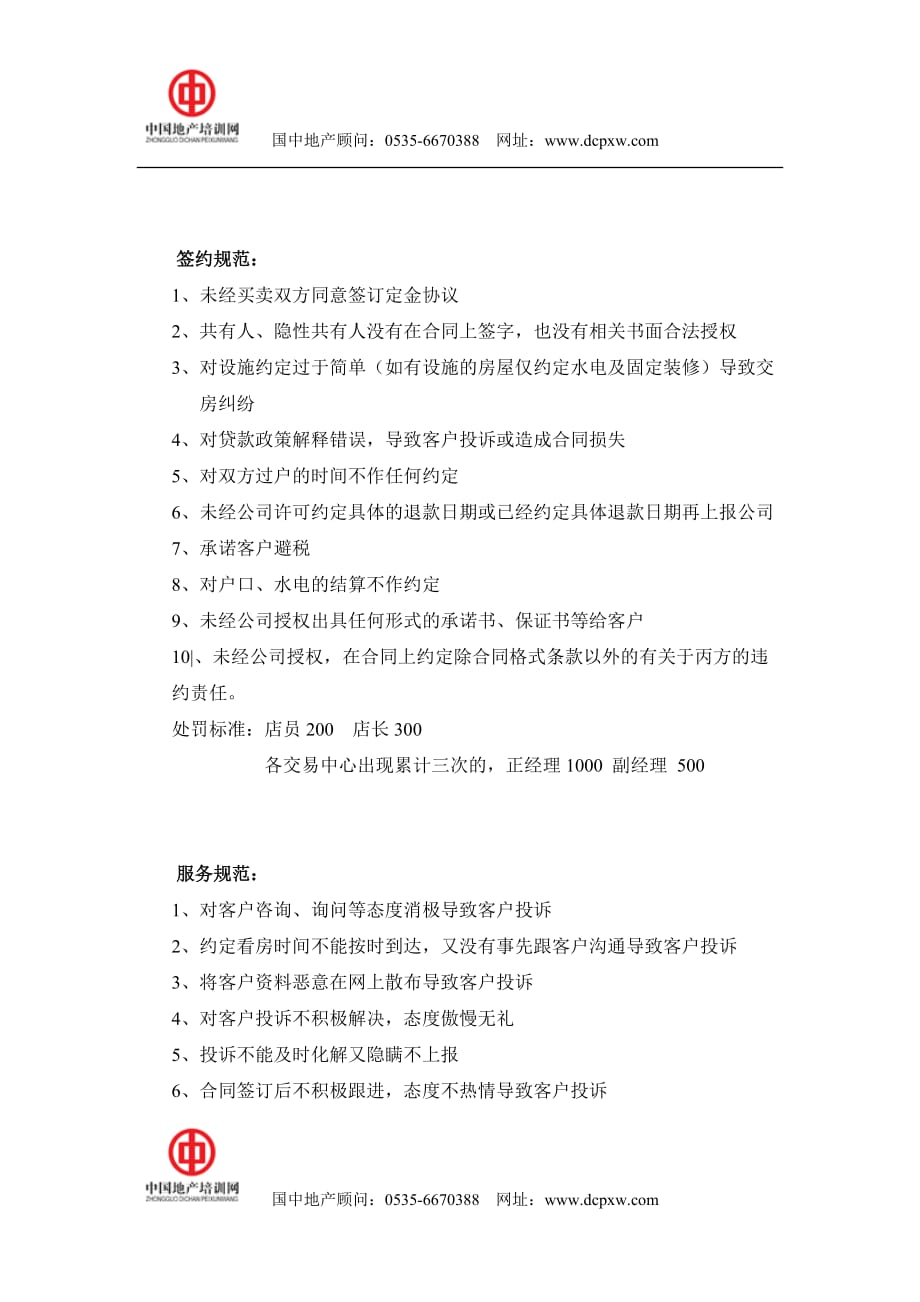 中国地产培训网
ZHONGGUO DICHAN PEIXUNWANG
国中地产顾问：0535-6670388　网址：www.dcpxw.com

签约规范：

1、未经买卖双方同意签订定金协议

2、共有人、隐性共有人没有在合同上签字，也没有相关书面合法授权

3、对设施约定过于简单（如有设施的房屋仅约定水电及固定装修）导致交房纠纷

4、对贷款政策解释错误，导致客户投诉或造成合同损失

5、对双方过户的时间不作任何约定

6、未经公司许可约定具体的退款日期或已经约定具体退款日期再上报公司

7、承诺客户避税

8、对户口、水电的结算不作约定

9、未经公司授权出具任何形式的承诺书、保证书等给客户

10|、未经公司授权，在合同上约定除合同格式条款以外的有关于丙方的违约责任。

处罚标准：店员 200　店长 300

各交易中心出现累计三次的，正经理 1000 副经理 500

服务规范：

1、对客户咨询、询问等态度消极导致客户投诉

2、约定看房时间不能按时到达，又没有事先跟客户沟通导致客户投诉

3、将客户资料恶意在网上散布导致客户投诉

4、对客户投诉不积极解决，态度傲慢无礼

5、投诉不能及时化解又隐瞒不上报

6、合同签订后不积极跟进，态度不热情导致客户投诉

中国地产培训网
ZHONGGUO DICHAN PEIXUNWANG
国中地产顾问：0535-6670388　网址：www.dcpxw.com